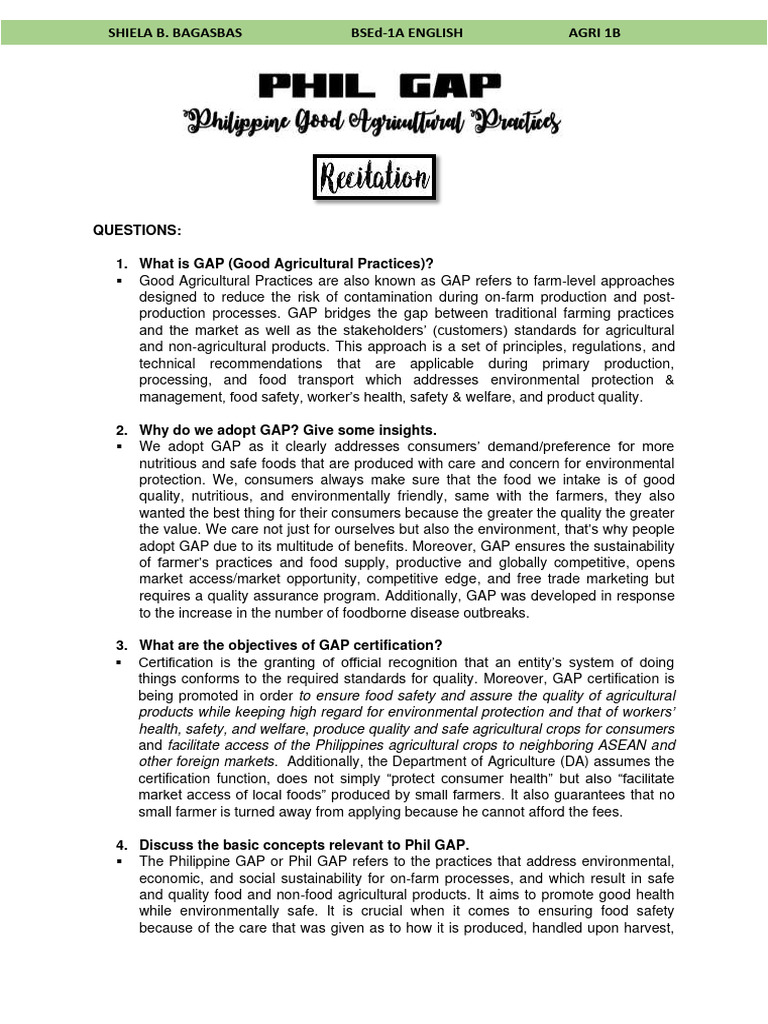 SHIELA B. BAGASBAS BSEd-1A ENGLISH AGRI 1B

PHIL GAP

Philippine Good Agricultural Practices

Recitation

QUESTIONS:

1. What is GAP (Good Agricultural Practices)?

▪ Good Agricultural Practices are also known as GAP refers to farm-level approaches designed to reduce the risk of contamination during on-farm production and post-production processes. GAP bridges the gap between traditional farming practices and the market as well as the stakeholders' (customers) standards for agricultural and non-agricultural products. This approach is a set of principles, regulations, and technical recommendations that are applicable during primary production, processing, and food transport which addresses environmental protection & management, food safety, worker's health, safety & welfare, and product quality.

2. Why do we adopt GAP? Give some insights.

▪ We adopt GAP as it clearly addresses consumers' demand/preference for more nutritious and safe foods that are produced with care and concern for environmental protection. We, consumers always make sure that the food we intake is of good quality, nutritious, and environmentally friendly, same with the farmers, they also wanted the best thing for their consumers because the greater the quality the greater the value. We care not just for ourselves but also the environment, that's why people adopt GAP due to its multitude of benefits. Moreover, GAP ensures the sustainability of farmer's practices and food supply, productive and globally competitive, opens market access/market opportunity, competitive edge, and free trade marketing but requires a quality assurance program. Additionally, GAP was developed in response to the increase in the number of foodborne disease outbreaks.

3. What are the objectives of GAP certification?

▪ Certification is the granting of official recognition that an entity's system of doing things conforms to the required standards for quality. Moreover, GAP certification is being promoted in order to ensure food safety and assure the quality of agricultural products while keeping high regard for environmental protection and that of workers' health, safety, and welfare, produce quality and safe agricultural crops for consumers and facilitate access of the Philippines agricultural crops to neighboring ASEAN and other foreign markets. Additionally, the Department of Agriculture (DA) assumes the certification function, does not simply "protect consumer health" but also "facilitate market access of local foods" produced by small farmers. It also guarantees that no small farmer is turned away from applying because he cannot afford the fees.

4. Discuss the basic concepts relevant to Phil GAP.

▪ The Philippine GAP or Phil GAP refers to the practices that address environmental, economic, and social sustainability for on-farm processes, and which result in safe and quality food and non-food agricultural products. It aims to promote good health while environmentally safe. It is crucial when it comes to ensuring food safety because of the care that was given as to how it is produced, handled upon harvest,